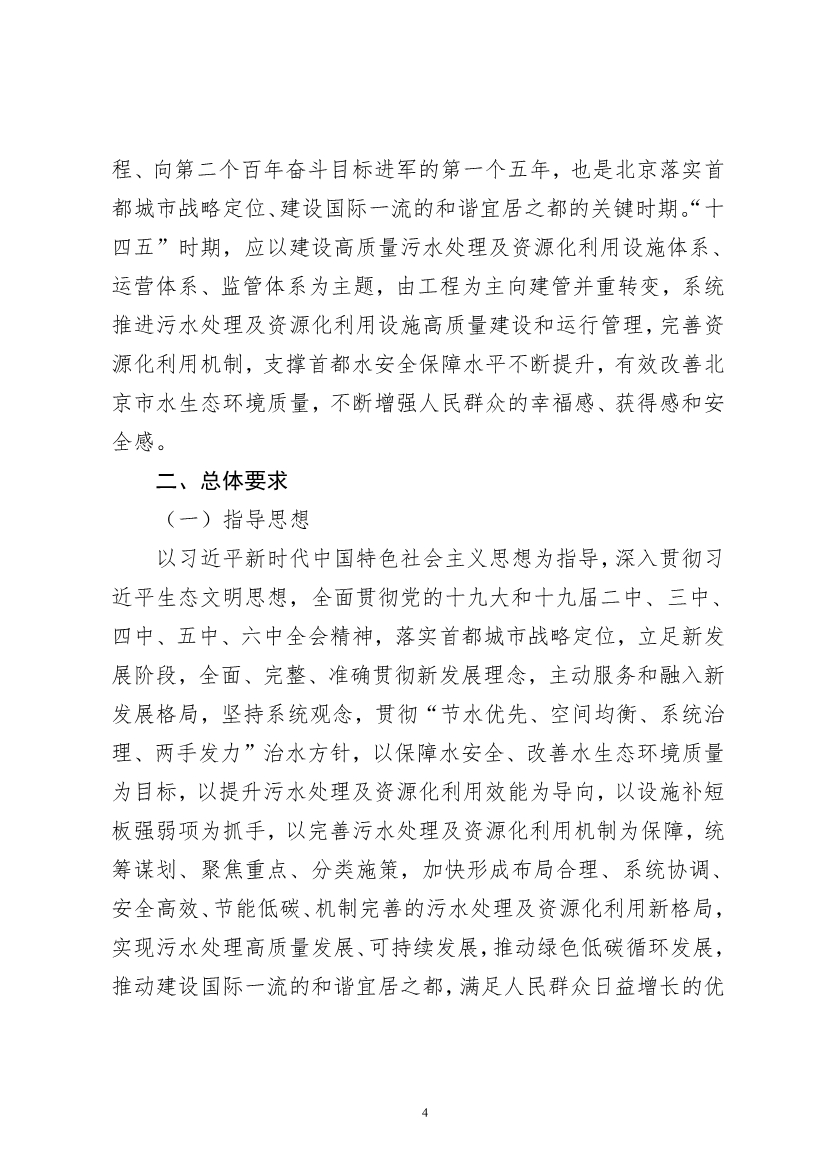 程、向第二个百年奋斗目标进军的第一个五年，也是北京落实首都城市战略定位、建设国际一流的和谐宜居之都的关键时期。“十四五”时期，应以建设高质量污水处理及资源化利用设施体系、运营体系、监管体系为主题，由工程为主向建管并重转变，系统推进污水处理及资源化利用设施高质量建设和运行管理，完善资源化利用机制，支撑首都水安全保障水平不断提升，有效改善北京市水生态环境质量，不断增强人民群众的幸福感、获得感和安全感。

二、总体要求

（一）指导思想

以习近平新时代中国特色社会主义思想为指导，深入贯彻习近平生态文明思想，全面贯彻党的十九大和十九届二中、三中、四中、五中、六中全会精神，落实首都城市战略定位，立足新发展阶段，全面、完整、准确贯彻新发展理念，主动服务和融入新发展格局，坚持系统观念，贯彻“节水优先、空间均衡、系统治理、两手发力”治水方针，以保障水安全、改善水生态环境质量为目标，以提升污水处理及资源化利用效能为导向，以设施补短板强弱项为抓手，以完善污水处理及资源化利用机制为保障，统筹谋划、聚焦重点、分类施策，加快形成布局合理、系统协调、安全高效、节能低碳、机制完善的污水处理及资源化利用新格局，实现污水处理高质量发展、可持续发展，推动绿色低碳循环发展，推动建设国际一流的和谐宜居之都，满足人民群众日益增长的优

4